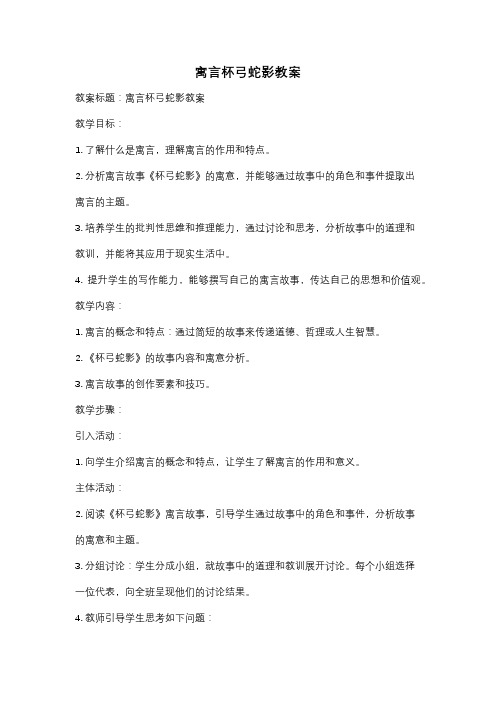 寓言杯弓蛇影教案

教案标题：寓言杯弓蛇影教案

教学目标：

1. 了解什么是寓言，理解寓言的作用和特点。

2. 分析寓言故事《杯弓蛇影》的寓意，并能够通过故事中的角色和事件提取出寓言的主题。

3. 培养学生的批判性思维和推理能力，通过讨论和思考，分析故事中的道理和教训，并能将其应用于现实生活中。

4. 提升学生的写作能力，能够撰写自己的寓言故事，传达自己的思想和价值观。

教学内容：

1. 寓言的概念和特点：通过简短的故事来传递道德、哲理或人生智慧。

2. 《杯弓蛇影》的故事内容和寓意分析。

3. 寓言故事的创作要素和技巧。

教学步骤：

引入活动：

1. 向学生介绍寓言的概念和特点，让学生了解寓言的作用和意义。

主体活动：

2. 阅读《杯弓蛇影》寓言故事，引导学生通过故事中的角色和事件，分析故事的寓意和主题。

3. 分组讨论：学生分成小组，就故事中的道理和教训展开讨论。每个小组选择一位代表，向全班呈现他们的讨论结果。

4. 教师引导学生思考如下问题：